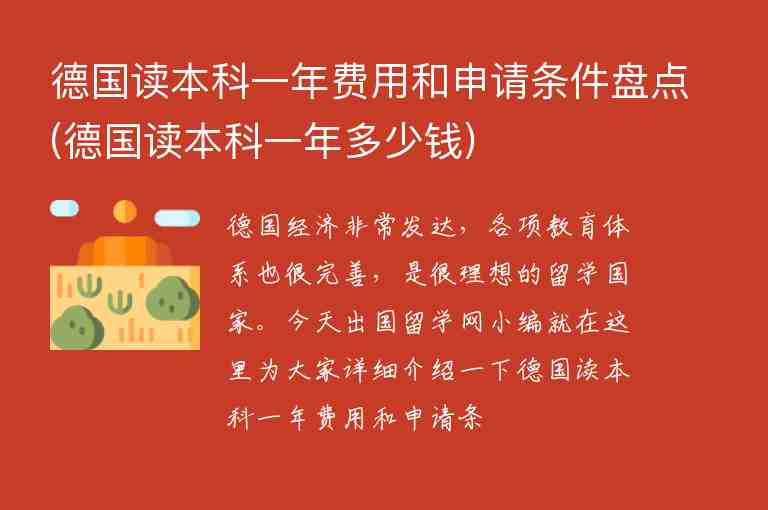 德国读本科一年费用和申请条件盘点(德国读本科一年多少钱)

德国经济非常发达，各项教育体系也很完善，是很理想的留学国家。今天出国留学网小编就在这里为大家详细介绍一下德国读本科一年费用和申请条